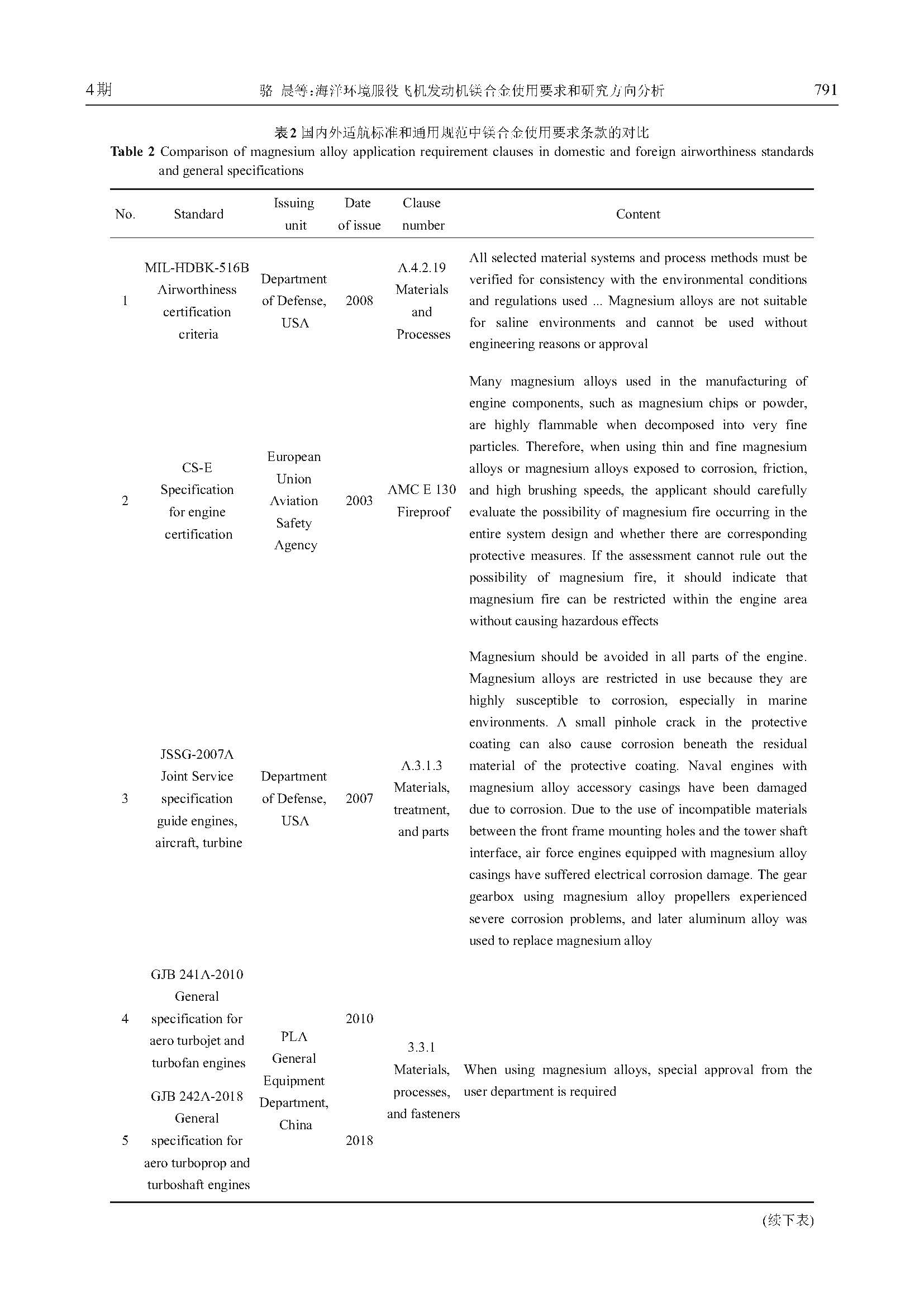 4期　　　　骆 晨等:海洋环境服役飞机发动机镁合金使用要求和研究方向分析　　　　791

表2 国内外适航标准和通用规范中镁合金使用要求条款的对比

Table 2 Comparison of magnesium alloy application requirement clauses in domestic and foreign airworthiness standards and general specifications

| No. | Standard | Issuing unit | Date of issue | Clause number | Content |
|---|---|---|---|---|---|
| 1 | MIL-HDBK-516B Airworthiness certification criteria | Department of Defense, USA | 2008 | A.4.2.19 Materials and Processes | All selected material systems and process methods must be verified for consistency with the environmental conditions and regulations used ... Magnesium alloys are not suitable for saline environments and cannot be used without engineering reasons or approval |
| 2 | CS-E Specification for engine certification | European Union Aviation Safety Agency | 2003 | AMC E 130 Fireproof | Many magnesium alloys used in the manufacturing of engine components, such as magnesium chips or powder, are highly flammable when decomposed into very fine particles. Therefore, when using thin and fine magnesium alloys or magnesium alloys exposed to corrosion, friction, and high brushing speeds, the applicant should carefully evaluate the possibility of magnesium fire occurring in the entire system design and whether there are corresponding protective measures. If the assessment cannot rule out the possibility of magnesium fire, it should indicate that magnesium fire can be restricted within the engine area without causing hazardous effects |
| 3 | JSSG-2007A Joint Service specification guide engines, aircraft, turbine | Department of Defense, USA | 2007 | A.3.1.3 Materials, treatment, and parts | Magnesium should be avoided in all parts of the engine. Magnesium alloys are restricted in use because they are highly susceptible to corrosion, especially in marine environments. A small pinhole crack in the protective coating can also cause corrosion beneath the residual material of the protective coating. Naval engines with magnesium alloy accessory casings have been damaged due to corrosion. Due to the use of incompatible materials between the front frame mounting holes and the tower shaft interface, air force engines equipped with magnesium alloy casings have suffered electrical corrosion damage. The gear gearbox using magnesium alloy propellers experienced severe corrosion problems, and later aluminum alloy was used to replace magnesium alloy |
| 4 | GJB 241A-2010 General specification for aero turbojet and turbofan engines | PLA General Equipment Department, China | 2010 | 3.3.1 Materials, processes, and fasteners | When using magnesium alloys, special approval from the user department is required |
| 5 | GJB 242A-2018 General specification for aero turboprop and turboshaft engines | | 2018 | | |

(续下表)